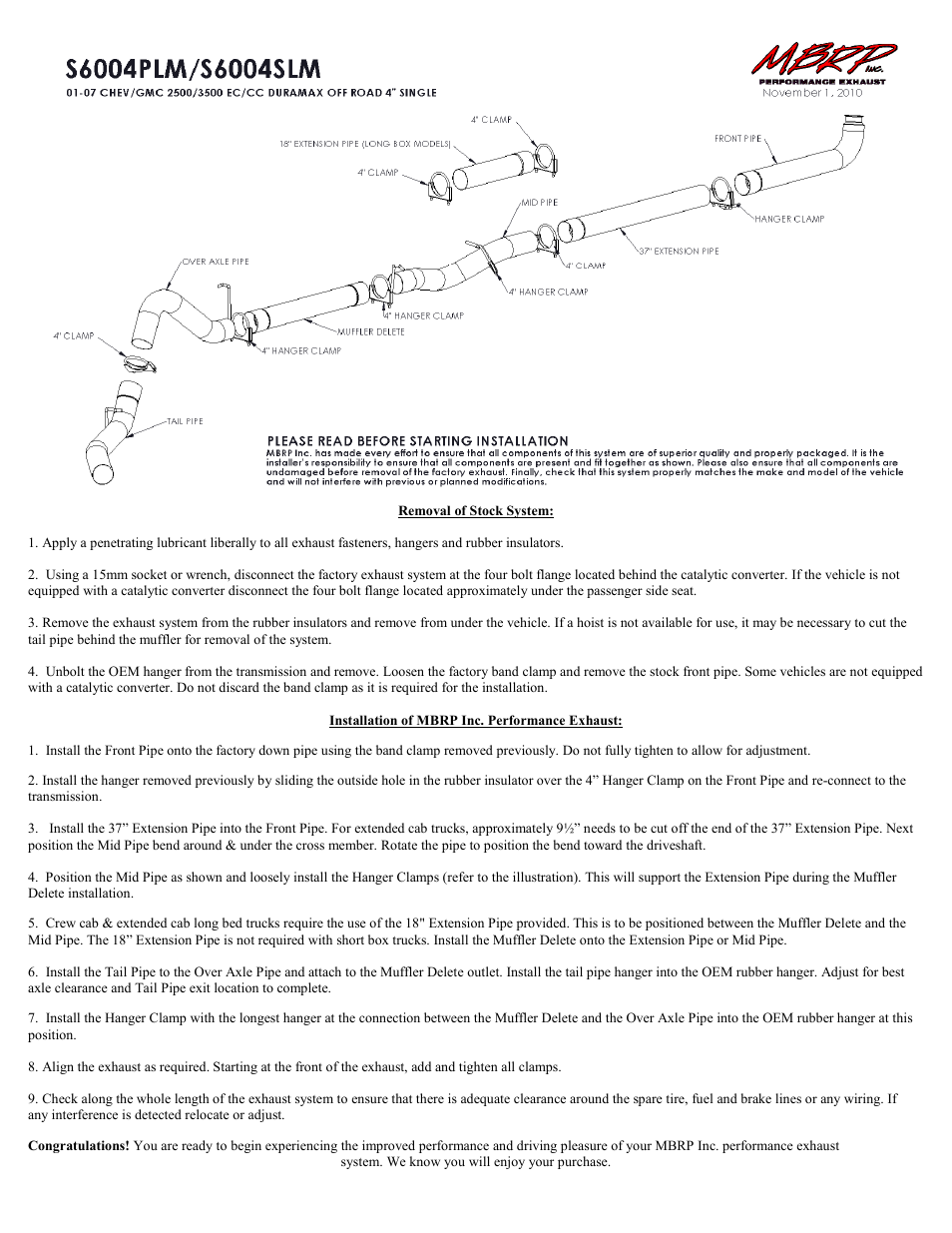 S6004PLM/S6004SLM
01-07 CHEV/GMC 2500/3500 EC/CC DURAMAX OFF ROAD 4" SINGLE

MBRP Inc.
PERFORMANCE EXHAUST
November 1, 2010

4" CLAMP
18" EXTENSION PIPE (LONG BOX MODELS)
4" CLAMP
FRONT PIPE
HANGER CLAMP
MID PIPE
37" EXTENSION PIPE
4" CLAMP
4" HANGER CLAMP
OVER AXLE PIPE
4" HANGER CLAMP
MUFFLER DELETE
4" HANGER CLAMP
4" CLAMP
TAIL PIPE

PLEASE READ BEFORE STARTING INSTALLATION
MBRP Inc. has made every effort to ensure that all components of this system are of superior quality and properly packaged. It is the installer's responsibility to ensure that all components are present and fit together as shown. Please also ensure that all components are undamaged before removal of the factory exhaust. Finally, check that this system properly matches the make and model of the vehicle and will not interfere with previous or planned modifications.

Removal of Stock System:

1. Apply a penetrating lubricant liberally to all exhaust fasteners, hangers and rubber insulators.

2. Using a 15mm socket or wrench, disconnect the factory exhaust system at the four bolt flange located behind the catalytic converter. If the vehicle is not equipped with a catalytic converter disconnect the four bolt flange located approximately under the passenger side seat.

3. Remove the exhaust system from the rubber insulators and remove from under the vehicle. If a hoist is not available for use, it may be necessary to cut the tail pipe behind the muffler for removal of the system.

4. Unbolt the OEM hanger from the transmission and remove. Loosen the factory band clamp and remove the stock front pipe. Some vehicles are not equipped with a catalytic converter. Do not discard the band clamp as it is required for the installation.

Installation of MBRP Inc. Performance Exhaust:

1. Install the Front Pipe onto the factory down pipe using the band clamp removed previously. Do not fully tighten to allow for adjustment.

2. Install the hanger removed previously by sliding the outside hole in the rubber insulator over the 4” Hanger Clamp on the Front Pipe and re-connect to the transmission.

3. Install the 37” Extension Pipe into the Front Pipe. For extended cab trucks, approximately 9½” needs to be cut off the end of the 37” Extension Pipe. Next position the Mid Pipe bend around & under the cross member. Rotate the pipe to position the bend toward the driveshaft.

4. Position the Mid Pipe as shown and loosely install the Hanger Clamps (refer to the illustration). This will support the Extension Pipe during the Muffler Delete installation.

5. Crew cab & extended cab long bed trucks require the use of the 18" Extension Pipe provided. This is to be positioned between the Muffler Delete and the Mid Pipe. The 18” Extension Pipe is not required with short box trucks. Install the Muffler Delete onto the Extension Pipe or Mid Pipe.

6. Install the Tail Pipe to the Over Axle Pipe and attach to the Muffler Delete outlet. Install the tail pipe hanger into the OEM rubber hanger. Adjust for best axle clearance and Tail Pipe exit location to complete.

7. Install the Hanger Clamp with the longest hanger at the connection between the Muffler Delete and the Over Axle Pipe into the OEM rubber hanger at this position.

8. Align the exhaust as required. Starting at the front of the exhaust, add and tighten all clamps.

9. Check along the whole length of the exhaust system to ensure that there is adequate clearance around the spare tire, fuel and brake lines or any wiring. If any interference is detected relocate or adjust.

Congratulations! You are ready to begin experiencing the improved performance and driving pleasure of your MBRP Inc. performance exhaust system. We know you will enjoy your purchase.